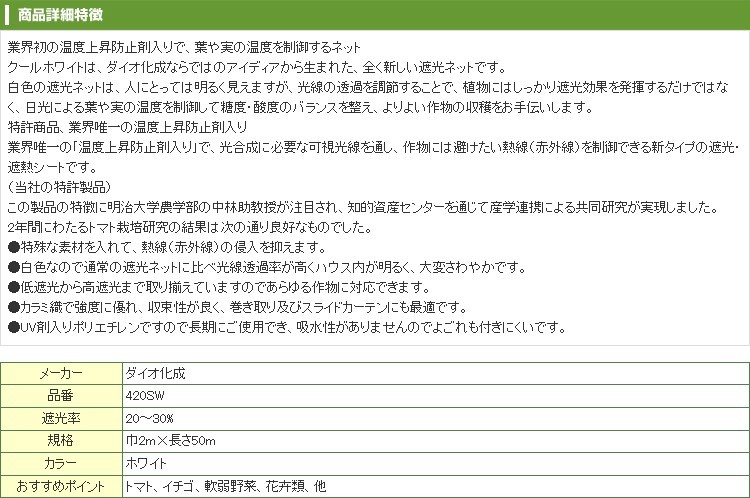 商品詳細特徴

業界初の温度上昇防止剤入りで、葉や実の温度を制御するネット
クールホワイトは、ダイオ化成ならではのアイディアから生まれた、全く新しい遮光ネットです。
白色の遮光ネットは、人にとっては明るく見えますが、光線の透過を調節することで、植物にはしっかり遮光効果を発揮するだけではなく、日光による葉や実の温度を制御して糖度・酸度のバランスを整え、よりよい作物の収穫をお手伝いします。
特許商品、業界唯一の温度上昇防止剤入り
業界唯一の「温度上昇防止剤入り」で、光合成に必要な可視光線を通し、作物には避けたい熱線（赤外線）を制御できる新タイプの遮光・遮熱シートです。
（当社の特許製品）
この製品の特徴に明治大学農学部の中林助教授が注目され、知的資産センターを通じて産学連携による共同研究が実現しました。
2年間にわたるトマト栽培研究の結果は次の通り良好なものでした。
●特殊な素材を入れて、熱線（赤外線）の侵入を抑えます。
●白色なので通常の遮光ネットに比べ光線透過率が高くハウス内が明るく、大変さわやかです。
●低遮光から高遮光まで取り揃えていますのであらゆる作物に対応できます。
●カラミ織で強度に優れ、収束性が良く、巻き取り及びスライドカーテンにも最適です。
●UV剤入りポリエチレンですので長期にご使用でき、吸水性がありませんのでよごれも付きにくいです。

| メーカー | ダイオ化成 |
|---|---|
| 品番 | 420SW |
| 遮光率 | 20～30% |
| 規格 | 巾2m×長さ50m |
| カラー | ホワイト |
| おすすめポイント | トマト、イチゴ、軟弱野菜、花卉類、他 |